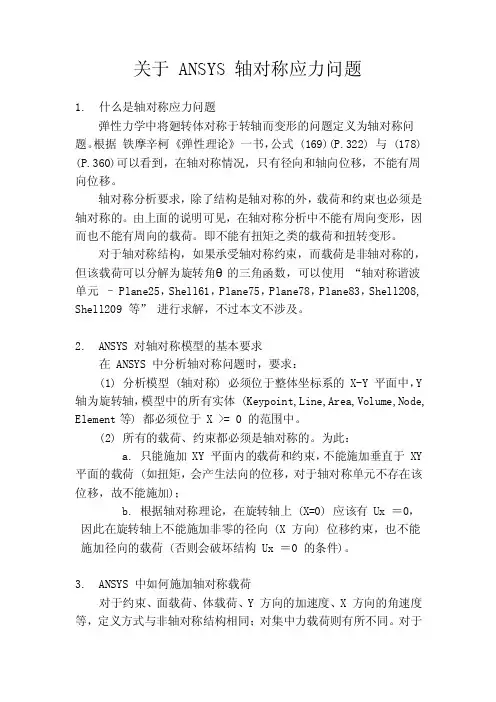 关于 ANSYS 轴对称应力问题

1. 什么是轴对称应力问题

弹性力学中将廻转体对称于转轴而变形的问题定义为轴对称问题。根据 铁摩辛柯《弹性理论》一书，公式 (169)(P.322) 与 (178)(P.360)可以看到，在轴对称情况，只有径向和轴向位移，不能有周向位移。

轴对称分析要求，除了结构是轴对称的外，载荷和约束也必须是轴对称的。由上面的说明可见，在轴对称分析中不能有周向变形，因而也不能有周向的载荷。即不能有扭矩之类的载荷和扭转变形。

对于轴对称结构，如果承受轴对称约束，而载荷是非轴对称的，但该载荷可以分解为旋转角θ 的三角函数，可以使用 “轴对称谐波单元 – Plane25，Shell61，Plane75，Plane78，Plane83，Shell208，Shell209 等” 进行求解，不过本文不涉及。

2. ANSYS 对轴对称模型的基本要求

在 ANSYS 中分析轴对称问题时，要求：

(1) 分析模型 (轴对称) 必须位于整体坐标系的 X-Y 平面中，Y 轴为旋转轴，模型中的所有实体 (Keypoint,Line,Area,Volume,Node,Element 等) 都必须位于 X >= 0 的范围中。

(2) 所有的载荷、约束都必须是轴对称的。为此：

a. 只能施加 XY 平面内的载荷和约束，不能施加垂直于 XY 平面的载荷 (如扭矩，会产生法向的位移，对于轴对称单元不存在该位移，故不能施加)；

b. 根据轴对称理论，在旋转轴上 (X=0) 应该有 Ux =0，因此在旋转轴上不能施加非零的径向 (X 方向) 位移约束，也不能施加径向的载荷 (否则会破坏结构 Ux =0 的条件)。

3. ANSYS 中如何施加轴对称载荷

对于约束、面载荷、体载荷、Y 方向的加速度、X 方向的角速度等，定义方式与非轴对称结构相同；对集中力载荷则有所不同。对于